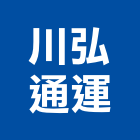 川弘
通運